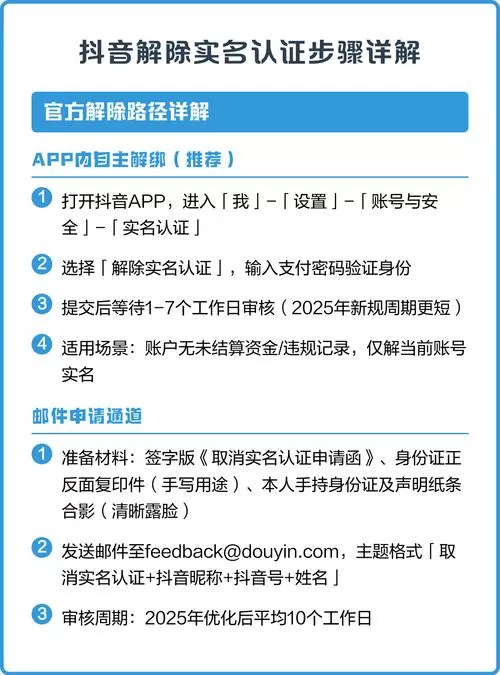 抖音解除实名认证步骤详解

官方解除路径详解

APP内自主解绑（推荐）

1 打开抖音APP，进入「我」-「设置」-「账号与安全」-「实名认证」

2 选择「解除实名认证」，输入支付密码验证身份

3 提交后等待1-7个工作日审核（2025年新规周期更短）

4 适用场景：账户无未结算资金/违规记录，仅解当前账号实名

邮件申请通道

1 准备材料：签字版《取消实名认证申请函》、身份证正反面复印件（手写用途）、本人手持身份证及声明纸条合影（清晰露脸）

2 发送邮件至feedback@douyin.com，主题格式「取消实名认证+抖音昵称+抖音号+姓名」

3 审核周期：2025年优化后平均10个工作日